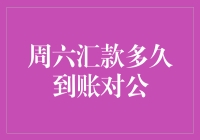 周六汇款多久到账对公